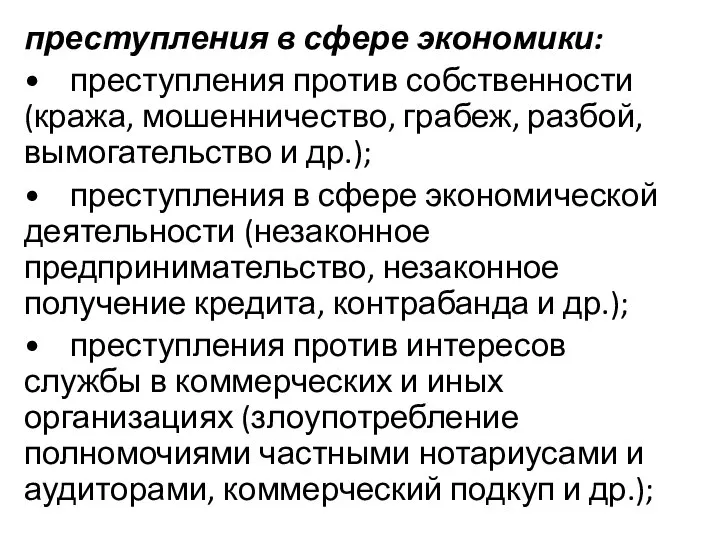 преступления в сфере экономики:

• преступления против собственности (кража, мошенничество, грабеж, разбой, вымогательство и др.);

• преступления в сфере экономической деятельности (незаконное предпринимательство, незаконное получение кредита, контрабанда и др.);

• преступления против интересов службы в коммерческих и иных организациях (злоупотребление полномочиями частными нотариусами и аудиторами, коммерческий подкуп и др.);